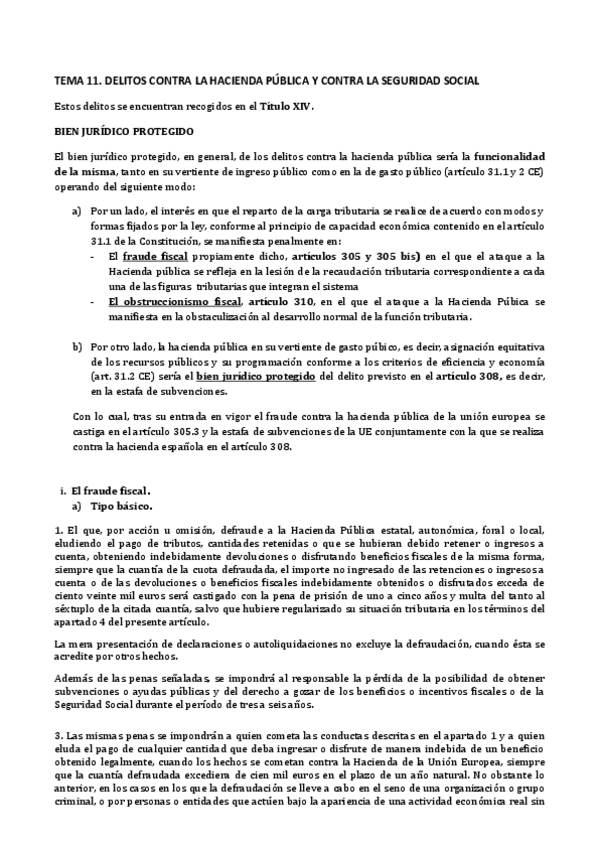 TEMA 11. DELITOS CONTRA LA HACIENDA PÚBLICA Y CONTRA LA SEGURIDAD SOCIAL

Estos delitos se encuentran recogidos en el Título XIV.

BIEN JURÍDICO PROTEGIDO

El bien jurídico protegido, en general, de los delitos contra la hacienda pública sería la funcionalidad de la misma, tanto en su vertiente de ingreso público como en la de gasto público (artículo 31.1 y 2 CE) operando del siguiente modo:

a) Por un lado, el interés en que el reparto de la carga tributaria se realice de acuerdo con modos y formas fijados por la ley, conforme al principio de capacidad económica contenido en el artículo 31.1 de la Constitución, se manifiesta penalmente en:
- El fraude fiscal propiamente dicho, artículos 305 y 305 bis) en el que el ataque a la Hacienda pública se refleja en la lesión de la recaudación tributaria correspondiente a cada una de las figuras tributarias que integran el sistema
- El obstruccionismo fiscal, artículo 310, en el que el ataque a la Hacienda Púbica se manifiesta en la obstaculización al desarrollo normal de la función tributaria.

b) Por otro lado, la hacienda pública en su vertiente de gasto púbico, es decir, asignación equitativa de los recursos públicos y su programación conforme a los criterios de eficiencia y economía (art. 31.2 CE) sería el bien jurídico protegido del delito previsto en el artículo 308, es decir, en la estafa de subvenciones.

Con lo cual, tras su entrada en vigor el fraude contra la hacienda pública de la unión europea se castiga en el artículo 305.3 y la estafa de subvenciones de la UE conjuntamente con la que se realiza contra la hacienda española en el artículo 308.

i. El fraude fiscal.
a) Tipo básico.

1. El que, por acción u omisión, defraude a la Hacienda Pública estatal, autonómica, foral o local, eludiendo el pago de tributos, cantidades retenidas o que se hubieran debido retener o ingresos a cuenta, obteniendo indebidamente devoluciones o disfrutando beneficios fiscales de la misma forma, siempre que la cuantía de la cuota defraudada, el importe no ingresado de las retenciones o ingresos a cuenta o de las devoluciones o beneficios fiscales indebidamente obtenidos o disfrutados exceda de ciento veinte mil euros será castigado con la pena de prisión de uno a cinco años y multa del tanto al séxtuplo de la citada cuantía, salvo que hubiere regularizado su situación tributaria en los términos del apartado 4 del presente artículo.

La mera presentación de declaraciones o autoliquidaciones no excluye la defraudación, cuando ésta se acredite por otros hechos.

Además de las penas señaladas, se impondrá al responsable la pérdida de la posibilidad de obtener subvenciones o ayudas públicas y del derecho a gozar de los beneficios o incentivos fiscales o de la Seguridad Social durante el período de tres a seis años.

3. Las mismas penas se impondrán a quien cometa las conductas descritas en el apartado 1 y a quien eluda el pago de cualquier cantidad que deba ingresar o disfrute de manera indebida de un beneficio obtenido legalmente, cuando los hechos se cometan contra la Hacienda de la Unión Europea, siempre que la cuantía defraudada excediera de cien mil euros en el plazo de un año natural. No obstante lo anterior, en los casos en los que la defraudación se lleve a cabo en el seno de una organización o grupo criminal, o por personas o entidades que actúen bajo la apariencia de una actividad económica real sin